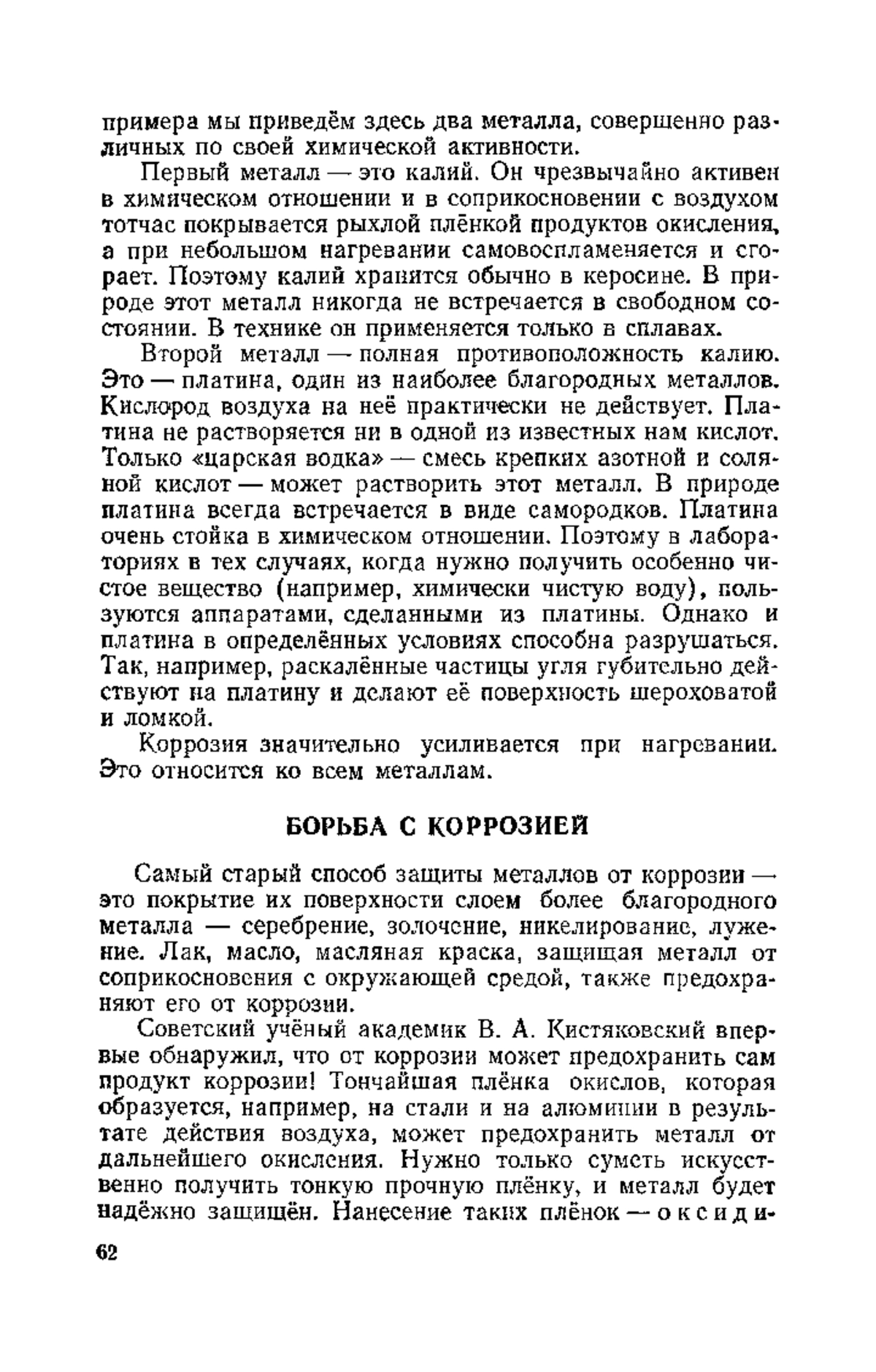 примера мы приведём здесь два металла, совершенно различных по своей химической активности.

Первый металл — это калий. Он чрезвычайно активен в химическом отношении и в соприкосновении с воздухом тотчас покрывается рыхлой плёнкой продуктов окисления, а при небольшом нагревании самовоспламеняется и сгорает. Поэтому калий хранится обычно в керосине. В природе этот металл никогда не встречается в свободном состоянии. В технике он применяется только в сплавах.

Второй металл — полная противоположность калию. Это — платина, один из наиболее благородных металлов. Кислород воздуха на неё практически не действует. Платина не растворяется ни в одной из известных нам кислот. Только «царская водка» — смесь крепких азотной и соляной кислот — может растворить этот металл. В природе платина всегда встречается в виде самородков. Платина очень стойка в химическом отношении. Поэтому в лабораториях в тех случаях, когда нужно получить особенно чистое вещество (например, химически чистую воду), пользуются аппаратами, сделанными из платины. Однако и платина в определённых условиях способна разрушаться. Так, например, раскалённые частицы угля губительно действуют на платину и делают её поверхность шероховатой и ломкой.

Коррозия значительно усиливается при нагревании. Это относится ко всем металлам.

БОРЬБА С КОРРОЗИЕЙ

Самый старый способ защиты металлов от коррозии — это покрытие их поверхности слоем более благородного металла — серебрение, золочение, никелирование, лужение. Лак, масло, масляная краска, защищая металл от соприкосновения с окружающей средой, также предохраняют его от коррозии.

Советский учёный академик В. А. Кистяковский впервые обнаружил, что от коррозии может предохранить сам продукт коррозии! Тончайшая плёнка окислов, которая образуется, например, на стали и на алюминии в результате действия воздуха, может предохранить металл от дальнейшего окисления. Нужно только суметь искусственно получить тонкую прочную плёнку, и металл будет надёжно защищён. Нанесение таких плёнок — оксиди-

62